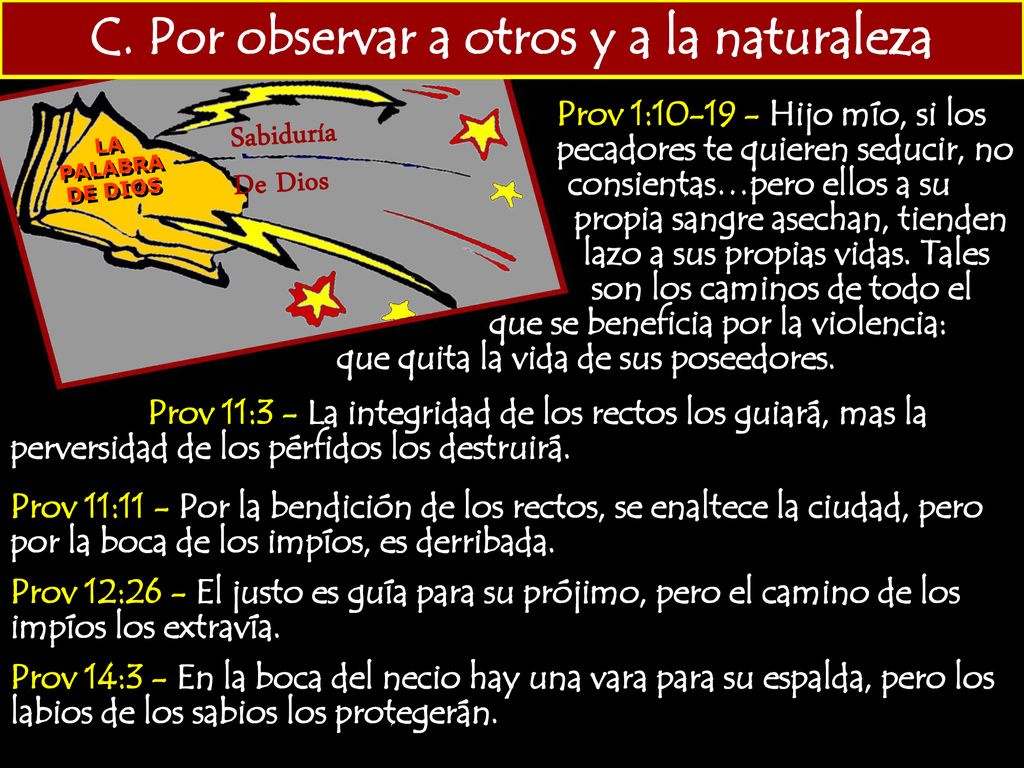 C. Por observar a otros y a la naturaleza

LA PALABRA DE DIOS

Sabiduría De Dios

Prov 1:10-19 - Hijo mío, si los pecadores te quieren seducir, no consientas…pero ellos a su propia sangre asechan, tienden lazo a sus propias vidas. Tales son los caminos de todo el que se beneficia por la violencia: que quita la vida de sus poseedores.

Prov 11:3 - La integridad de los rectos los guiará, mas la perversidad de los pérfidos los destruirá.

Prov 11:11 - Por la bendición de los rectos, se enaltece la ciudad, pero por la boca de los impíos, es derribada.

Prov 12:26 - El justo es guía para su prójimo, pero el camino de los impíos los extravía.

Prov 14:3 - En la boca del necio hay una vara para su espalda, pero los labios de los sabios los protegerán.